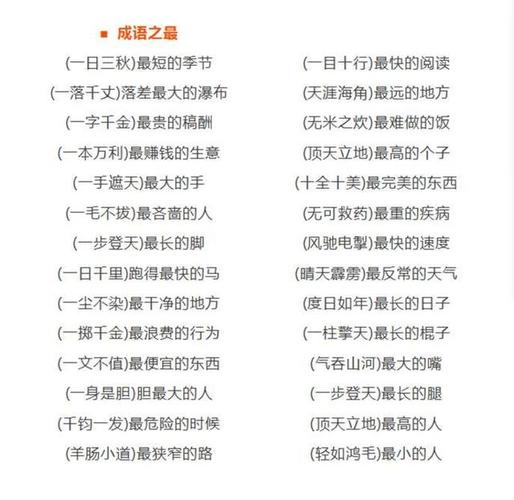 ■ 成语之最

(一日三秋)最短的季节
(一落千丈)落差最大的瀑布
(一字千金)最贵的稿酬
(一本万利)最赚钱的生意
(一手遮天)最大的手
(一毛不拔)最吝啬的人
(一步登天)最长的脚
(一日千里)跑得最快的马
(一尘不染)最干净的地方
(一掷千金)最浪费的行为
(一文不值)最便宜的东西
(一身是胆)胆最大的人
(千钧一发)最危险的时候
(羊肠小道)最狭窄的路

(一目十行)最快的阅读
(天涯海角)最远的地方
(无米之炊)最难做的饭
(顶天立地)最高的个子
(十全十美)最完美的东西
(无可救药)最重的疾病
(风驰电掣)最快的速度
(晴天霹雳)最反常的天气
(度日如年)最长的日子
(一柱擎天)最长的棍子
(气吞山河)最大的嘴
(一步登天)最长的腿
(顶天立地)最高的人
(轻如鸿毛)最小的人